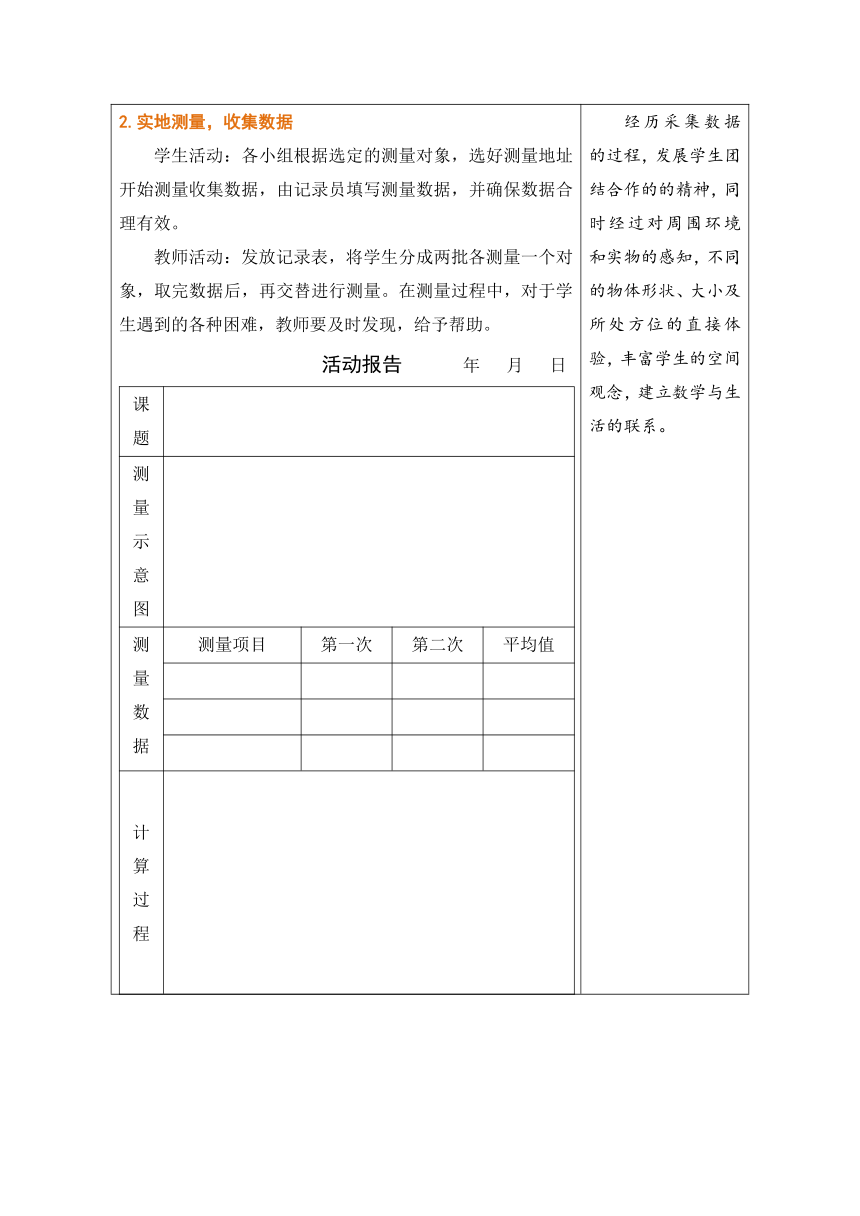 2. 实地测量，收集数据

学生活动：各小组根据选定的测量对象，选好测量地址开始测量收集数据，由记录员填写测量数据，并确保数据合理有效。

教师活动：发放记录表，将学生分成两批各测量一个对象，取完数据后，再交替进行测量。在测量过程中，对于学生遇到的各种困难，教师要及时发现，给予帮助。

活动报告　　年　月　日

| 课题 | | | | |
|---|---|---|---|---|
| 测量示意图 | | | | |
| 测量数据 | 测量项目 | 第一次 | 第二次 | 平均值 |
| | | | | |
| | | | | |
| | | | | |
| 计算过程 | | | | |

经历采集数据的过程，发展学生团结合作的的精神，同时经过对周围环境和实物的感知，不同的物体形状、大小及所处方位的直接体验，丰富学生的空间观念，建立数学与生活的联系。